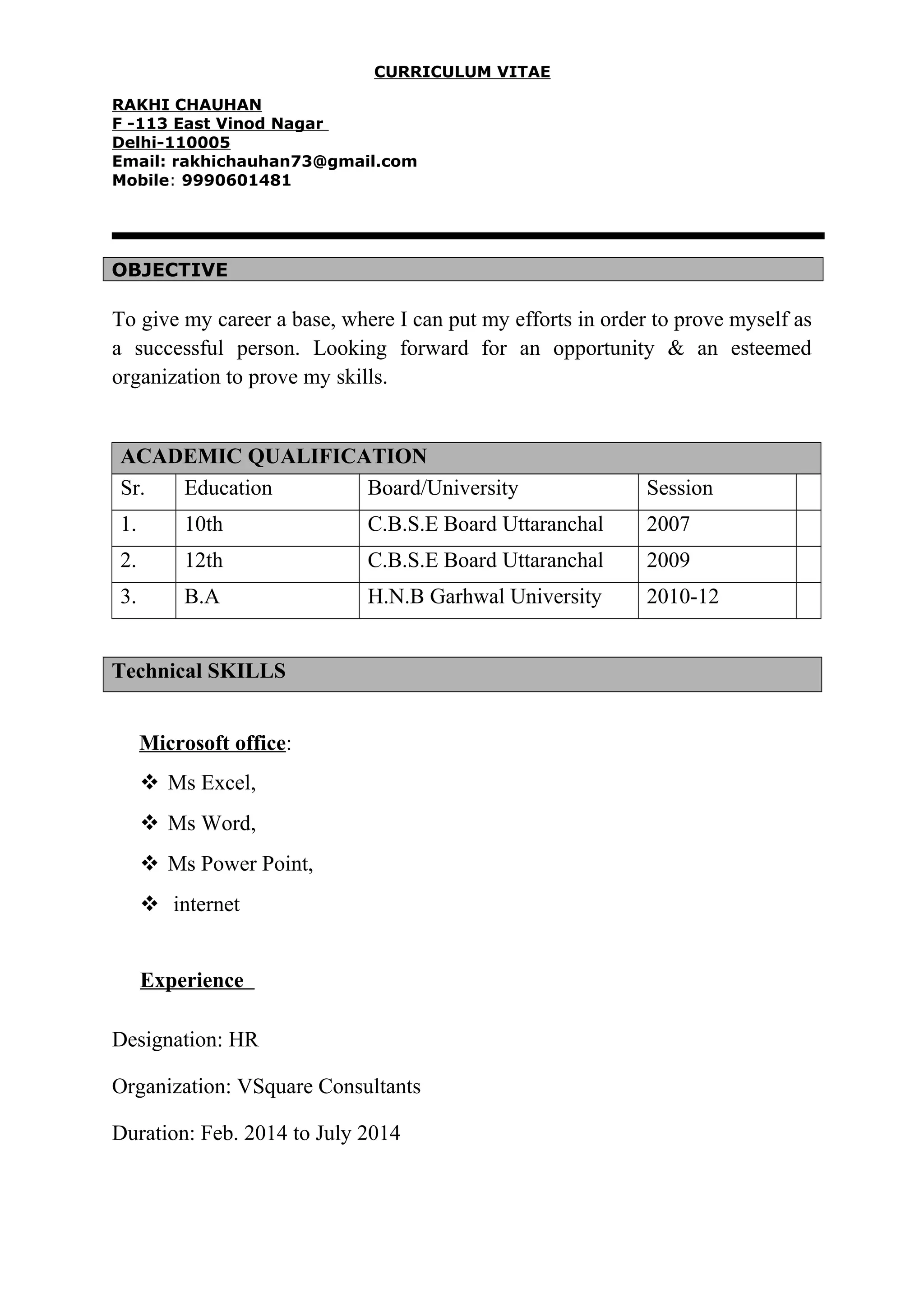 CURRICULUM VITAE

RAKHI CHAUHAN
F -113 East Vinod Nagar
Delhi-110005
Email: rakhichauhan73@gmail.com
Mobile: 9990601481

OBJECTIVE

To give my career a base, where I can put my efforts in order to prove myself as a successful person. Looking forward for an opportunity & an esteemed organization to prove my skills.

ACADEMIC QUALIFICATION

| Sr. | Education | Board/University | Session | |
|---|---|---|---|---|
| 1. | 10th | C.B.S.E Board Uttaranchal | 2007 | |
| 2. | 12th | C.B.S.E Board Uttaranchal | 2009 | |
| 3. | B.A | H.N.B Garhwal University | 2010-12 | |

Technical SKILLS

Microsoft office:
❖ Ms Excel,
❖ Ms Word,
❖ Ms Power Point,
❖ internet

Experience

Designation: HR

Organization: VSquare Consultants

Duration: Feb. 2014 to July 2014